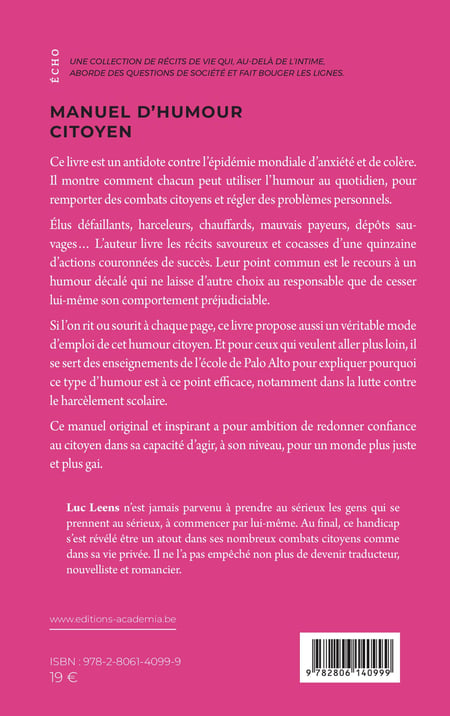 ÉCHO

UNE COLLECTION DE RÉCITS DE VIE QUI, AU-DELÀ DE L'INTIME, ABORDE DES QUESTIONS DE SOCIÉTÉ ET FAIT BOUGER LES LIGNES.

MANUEL D'HUMOUR CITOYEN

Ce livre est un antidote contre l'épidémie mondiale d'anxiété et de colère. Il montre comment chacun peut utiliser l'humour au quotidien, pour remporter des combats citoyens et régler des problèmes personnels.

Élus défaillants, harceleurs, chauffards, mauvais payeurs, dépôts sauvages… L'auteur livre les récits savoureux et cocasses d'une quinzaine d'actions couronnées de succès. Leur point commun est le recours à un humour décalé qui ne laisse d'autre choix au responsable que de cesser lui-même son comportement préjudiciable.

Si l'on rit ou sourit à chaque page, ce livre propose aussi un véritable mode d'emploi de cet humour citoyen. Et pour ceux qui veulent aller plus loin, il se sert des enseignements de l'école de Palo Alto pour expliquer pourquoi ce type d'humour est à ce point efficace, notamment dans la lutte contre le harcèlement scolaire.

Ce manuel original et inspirant a pour ambition de redonner confiance au citoyen dans sa capacité d'agir, à son niveau, pour un monde plus juste et plus gai.

Luc Leens n'est jamais parvenu à prendre au sérieux les gens qui se prennent au sérieux, à commencer par lui-même. Au final, ce handicap s'est révélé être un atout dans ses nombreux combats citoyens comme dans sa vie privée. Il ne l'a pas empêché non plus de devenir traducteur, nouvelliste et romancier.

www.editions-academia.be

ISBN : 978-2-8061-4099-9
19 €

9 782806 140999